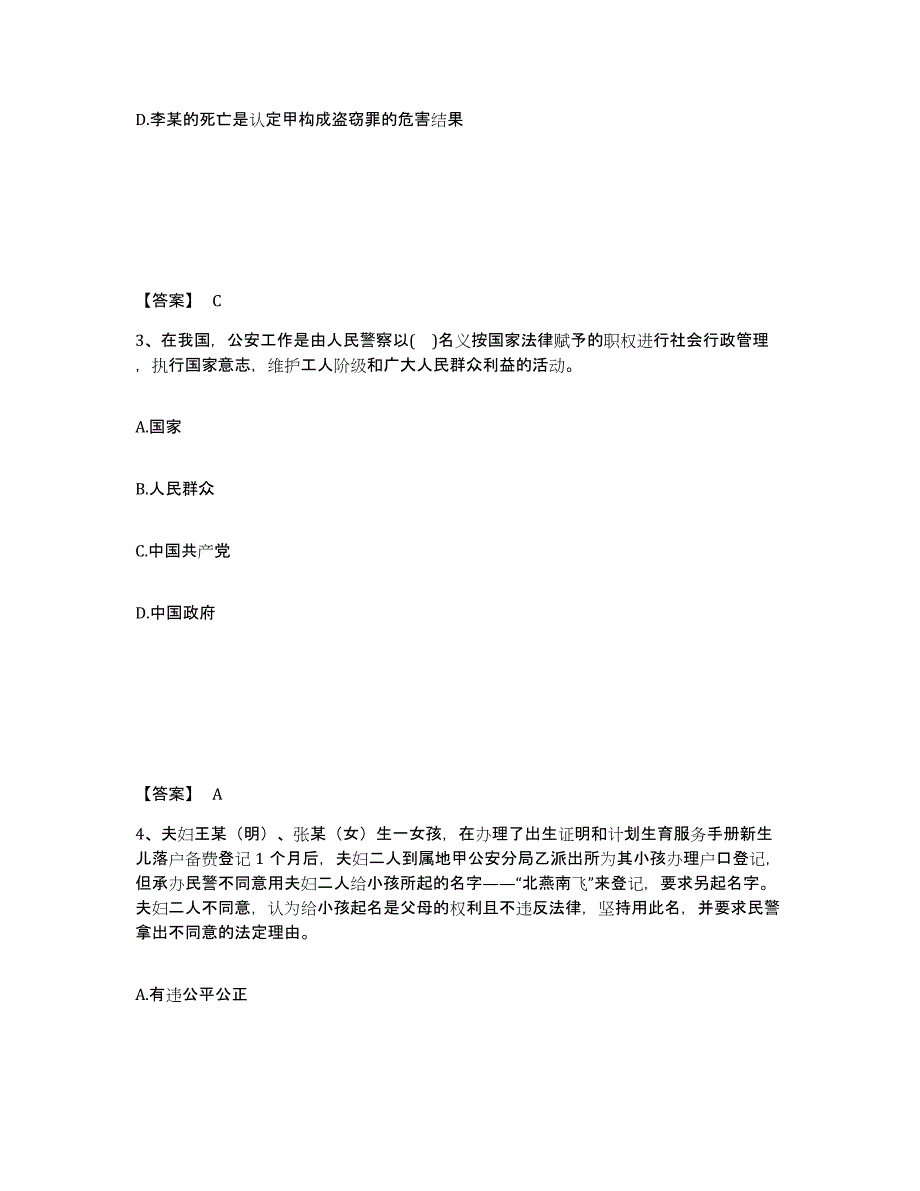 D.李某的死亡是认定甲构成盗窃罪的危害结果

【答案】 C

3、在我国，公安工作是由人民警察以( )名义按国家法律赋予的职权进行社会行政管理，执行国家意志，维护工人阶级和广大人民群众利益的活动。

A.国家

B.人民群众

C.中国共产党

D.中国政府

【答案】 A

4、夫妇王某（明）、张某（女）生一女孩，在办理了出生证明和计划生育服务手册新生儿落户备费登记 1 个月后，夫妇二人到属地甲公安分局乙派出所为其小孩办理户口登记，但承办民警不同意用夫妇二人给小孩所起的名字——“北燕南飞”来登记，要求另起名字。夫妇二人不同意，认为给小孩起名是父母的权利且不违反法律，坚持用此名，并要求民警拿出不同意的法定理由。

A.有违公平公正